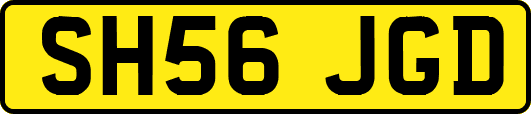 SH56 JGD